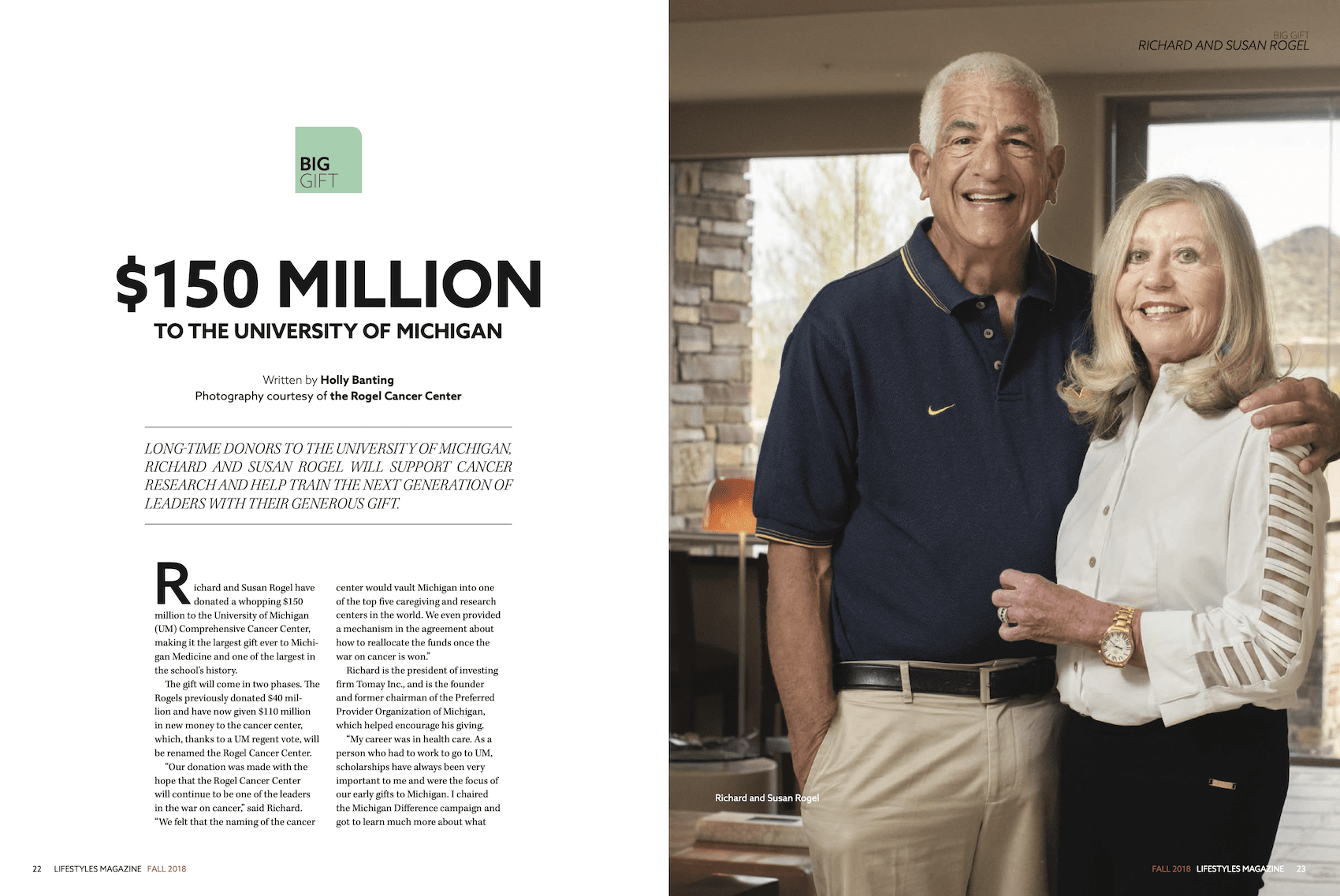 BIG GIFT

$150 MILLION

TO THE UNIVERSITY OF MICHIGAN

Written by Holly Banting
Photography courtesy of the Rogel Cancer Center

LONG-TIME DONORS TO THE UNIVERSITY OF MICHIGAN, RICHARD AND SUSAN ROGEL WILL SUPPORT CANCER RESEARCH AND HELP TRAIN THE NEXT GENERATION OF LEADERS WITH THEIR GENEROUS GIFT.

Richard and Susan Rogel have donated a whopping $150 million to the University of Michigan (UM) Comprehensive Cancer Center, making it the largest gift ever to Michigan Medicine and one of the largest in the school's history.

The gift will come in two phases. The Rogels previously donated $40 million and have now given $110 million in new money to the cancer center, which, thanks to a UM regent vote, will be renamed the Rogel Cancer Center.

"Our donation was made with the hope that the Rogel Cancer Center will continue to be one of the leaders in the war on cancer," said Richard. "We felt that the naming of the cancer center would vault Michigan into one of the top five caregiving and research centers in the world. We even provided a mechanism in the agreement about how to reallocate the funds once the war on cancer is won."

Richard is the president of investing firm Tomay Inc., and is the founder and former chairman of the Preferred Provider Organization of Michigan, which helped encourage his giving.

"My career was in health care. As a person who had to work to go to UM, scholarships have always been very important to me and were the focus of our early gifts to Michigan. I chaired the Michigan Difference campaign and got to learn much more about what

22 LIFESTYLES MAGAZINE FALL 2018

BIG GIFT
RICHARD AND SUSAN ROGEL

Richard and Susan Rogel

FALL 2018 LIFESTYLES MAGAZINE 23